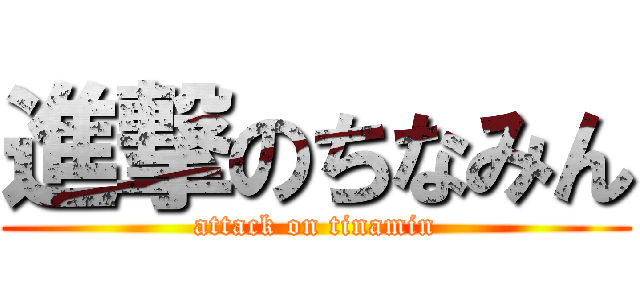 進撃のちなみん
attack on tinamin